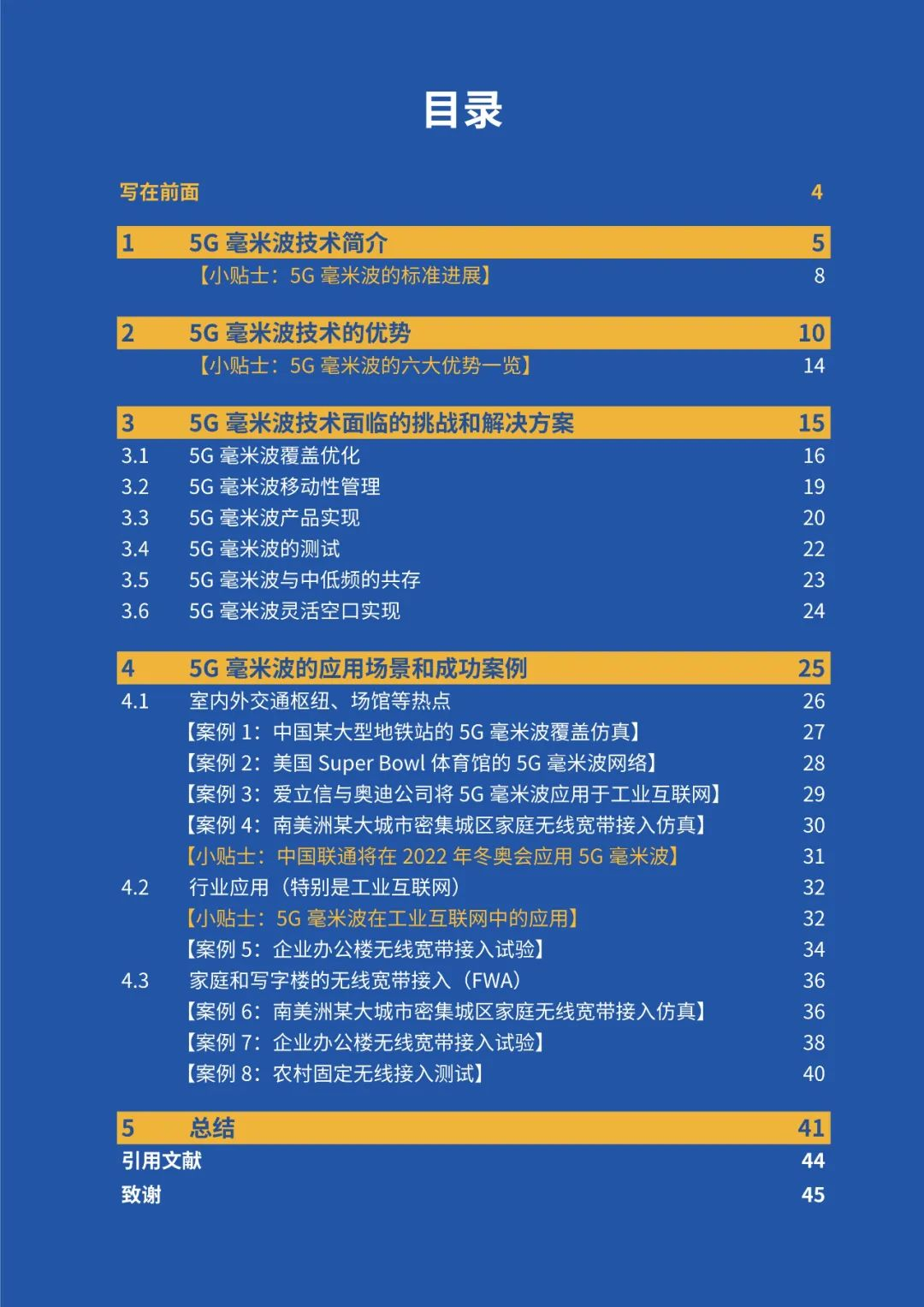 目录

写在前面 4

1 5G 毫米波技术简介 5
【小贴士：5G 毫米波的标准进展】 8

2 5G 毫米波技术的优势 10
【小贴士：5G 毫米波的六大优势一览】 14

3 5G 毫米波技术面临的挑战和解决方案 15
3.1 5G 毫米波覆盖优化 16
3.2 5G 毫米波移动性管理 19
3.3 5G 毫米波产品实现 20
3.4 5G 毫米波的测试 22
3.5 5G 毫米波与中低频的共存 23
3.6 5G 毫米波灵活空口实现 24

4 5G 毫米波的应用场景和成功案例 25
4.1 室内外交通枢纽、场馆等热点 26
【案例 1：中国某大型地铁站的 5G 毫米波覆盖仿真】 27
【案例 2：美国 Super Bowl 体育馆的 5G 毫米波网络】 28
【案例 3：爱立信与奥迪公司将 5G 毫米波应用于工业互联网】 29
【案例 4：南美洲某大城市密集城区家庭无线宽带接入仿真】 30
【小贴士：中国联通将在 2022 年冬奥会应用 5G 毫米波】 31
4.2 行业应用（特别是工业互联网） 32
【小贴士：5G 毫米波在工业互联网中的应用】 32
【案例 5：企业办公楼无线宽带接入试验】 34
4.3 家庭和写字楼的无线宽带接入（FWA） 36
【案例 6：南美洲某大城市密集城区家庭无线宽带接入仿真】 36
【案例 7：企业办公楼无线宽带接入试验】 38
【案例 8：农村固定无线接入测试】 40

5 总结 41
引用文献 44
致谢 45